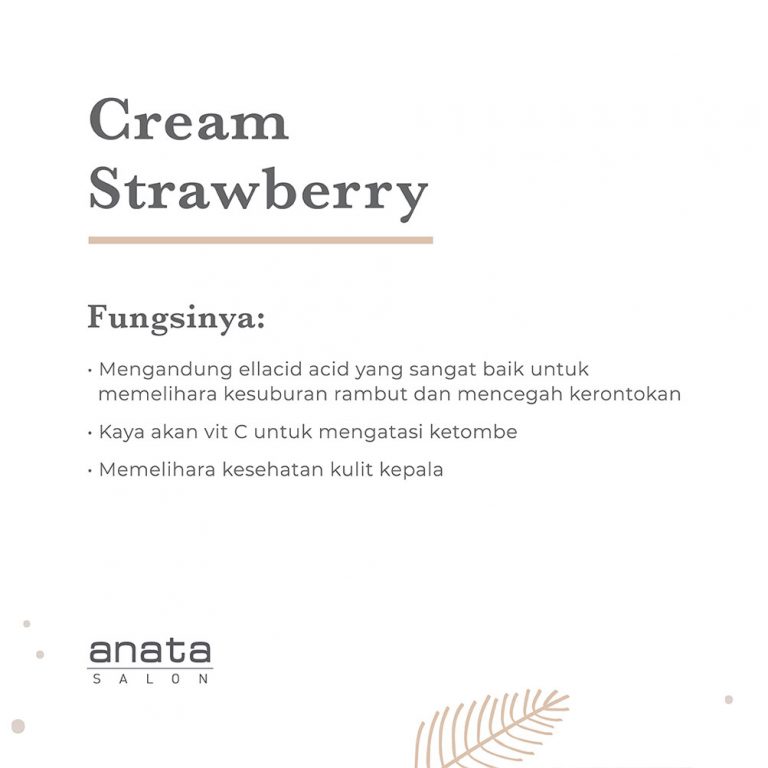 Cream Strawberry

Fungsinya:

• Mengandung ellacid acid yang sangat baik untuk memelihara kesuburan rambut dan mencegah kerontokan

• Kaya akan vit C untuk mengatasi ketombe

• Memelihara kesehatan kulit kepala

anata
SALON